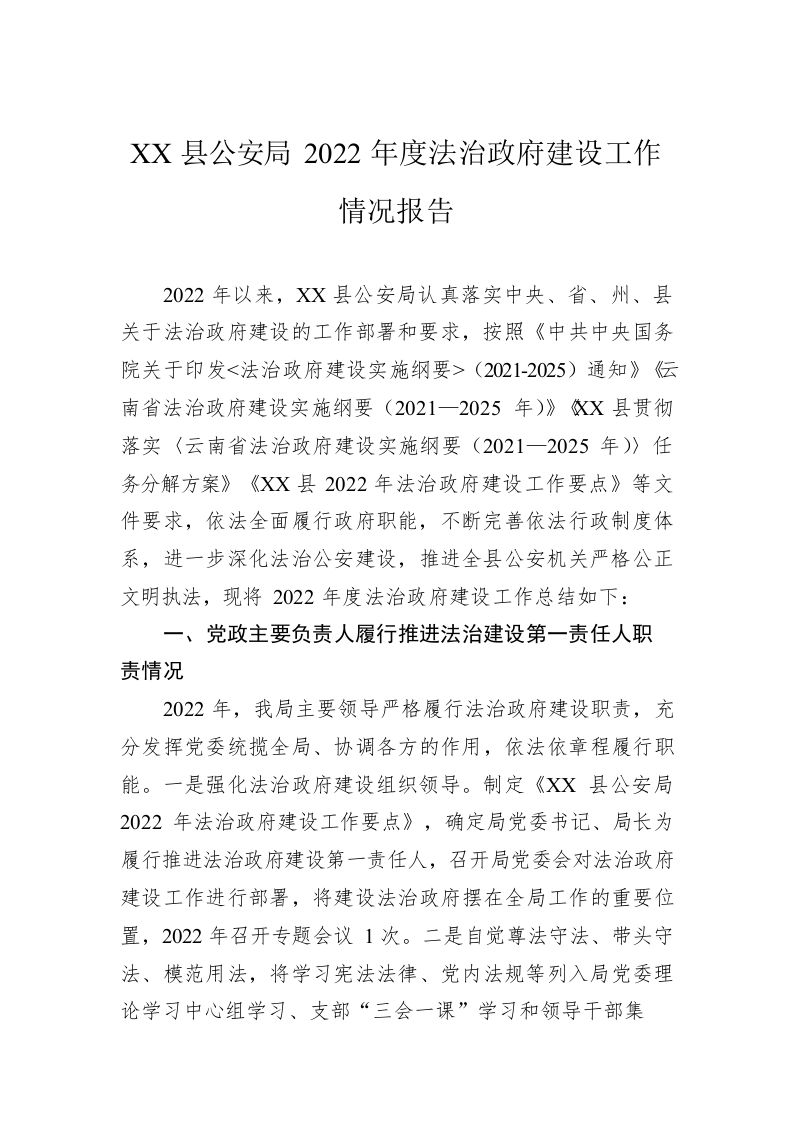 XX 县公安局 2022 年度法治政府建设工作情况报告

2022 年以来，XX 县公安局认真落实中央、省、州、县关于法治政府建设的工作部署和要求，按照《中共中央国务院关于印发<法治政府建设实施纲要>（2021-2025）通知》《云南省法治政府建设实施纲要（2021—2025 年）》《XX 县贯彻落实〈云南省法治政府建设实施纲要（2021—2025 年）〉任务分解方案》《XX 县 2022 年法治政府建设工作要点》等文件要求，依法全面履行政府职能，不断完善依法行政制度体系，进一步深化法治公安建设，推进全县公安机关严格公正文明执法，现将 2022 年度法治政府建设工作总结如下：

一、党政主要负责人履行推进法治建设第一责任人职责情况

2022 年，我局主要领导严格履行法治政府建设职责，充分发挥党委统揽全局、协调各方的作用，依法依章程履行职能。一是强化法治政府建设组织领导。制定《XX 县公安局 2022 年法治政府建设工作要点》，确定局党委书记、局长为履行推进法治政府建设第一责任人，召开局党委会对法治政府建设工作进行部署，将建设法治政府摆在全局工作的重要位置，2022 年召开专题会议 1 次。二是自觉尊法守法、带头守法、模范用法，将学习宪法法律、党内法规等列入局党委理论学习中心组学习、支部“三会一课”学习和领导干部集